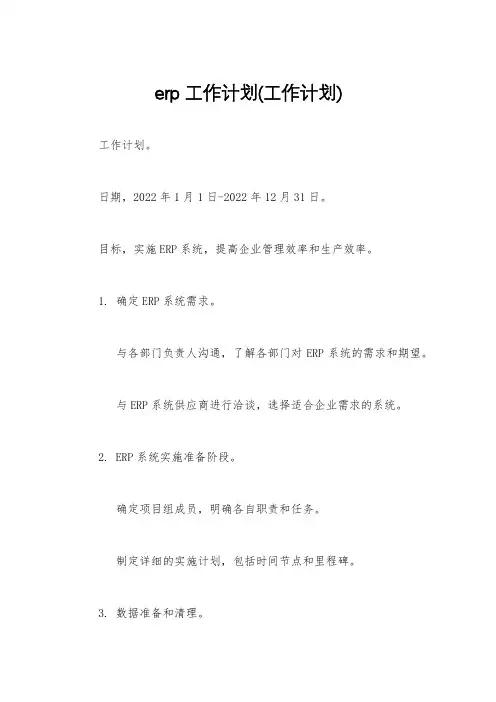 erp 工作计划(工作计划)

工作计划。

日期，2022 年 1 月 1 日-2022 年 12 月 31 日。

目标，实施 ERP 系统，提高企业管理效率和生产效率。

1. 确定 ERP 系统需求。

与各部门负责人沟通，了解各部门对 ERP 系统的需求和期望。

与 ERP 系统供应商进行洽谈，选择适合企业需求的系统。

2. ERP 系统实施准备阶段。

确定项目组成员，明确各自职责和任务。

制定详细的实施计划，包括时间节点和里程碑。

3. 数据准备和清理。